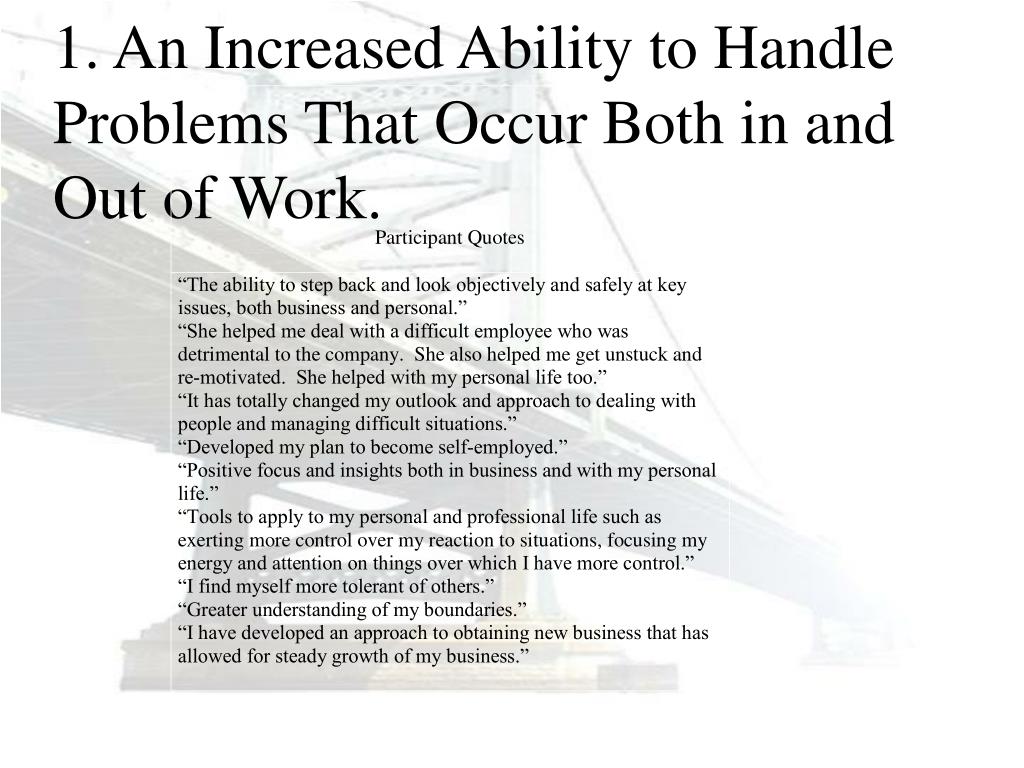 1. An Increased Ability to Handle Problems That Occur Both in and Out of Work.

Participant Quotes

“The ability to step back and look objectively and safely at key issues, both business and personal.”
“She helped me deal with a difficult employee who was detrimental to the company. She also helped me get unstuck and re-motivated. She helped with my personal life too.”
“It has totally changed my outlook and approach to dealing with people and managing difficult situations.”
“Developed my plan to become self-employed.”
“Positive focus and insights both in business and with my personal life.”
“Tools to apply to my personal and professional life such as exerting more control over my reaction to situations, focusing my energy and attention on things over which I have more control.”
“I find myself more tolerant of others.”
“Greater understanding of my boundaries.”
“I have developed an approach to obtaining new business that has allowed for steady growth of my business.”